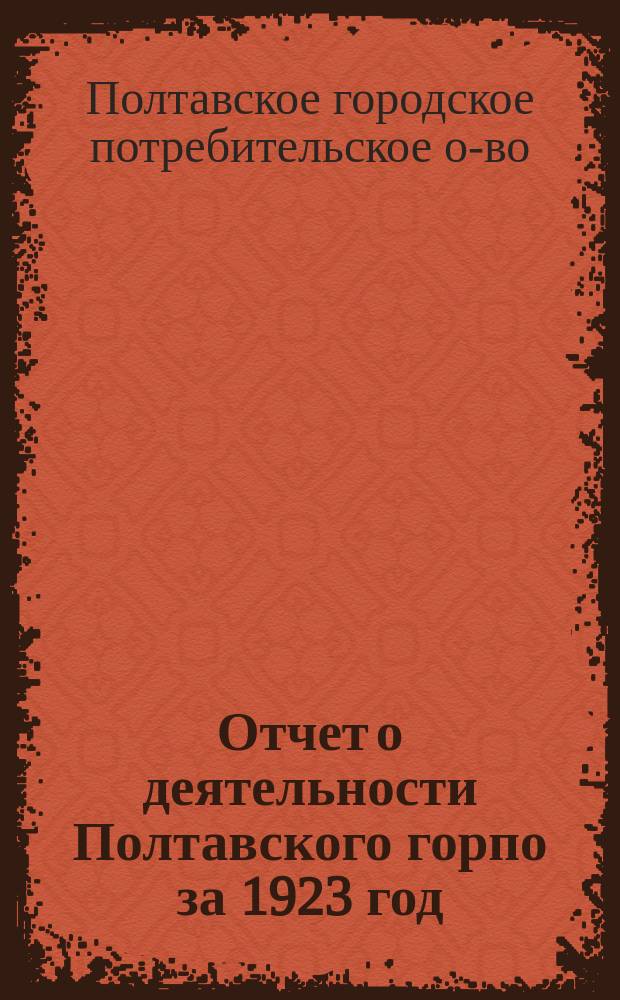 Полтавское городское потребительское о-во

Отчет о деятельности Полтавского горпо за 1923 год